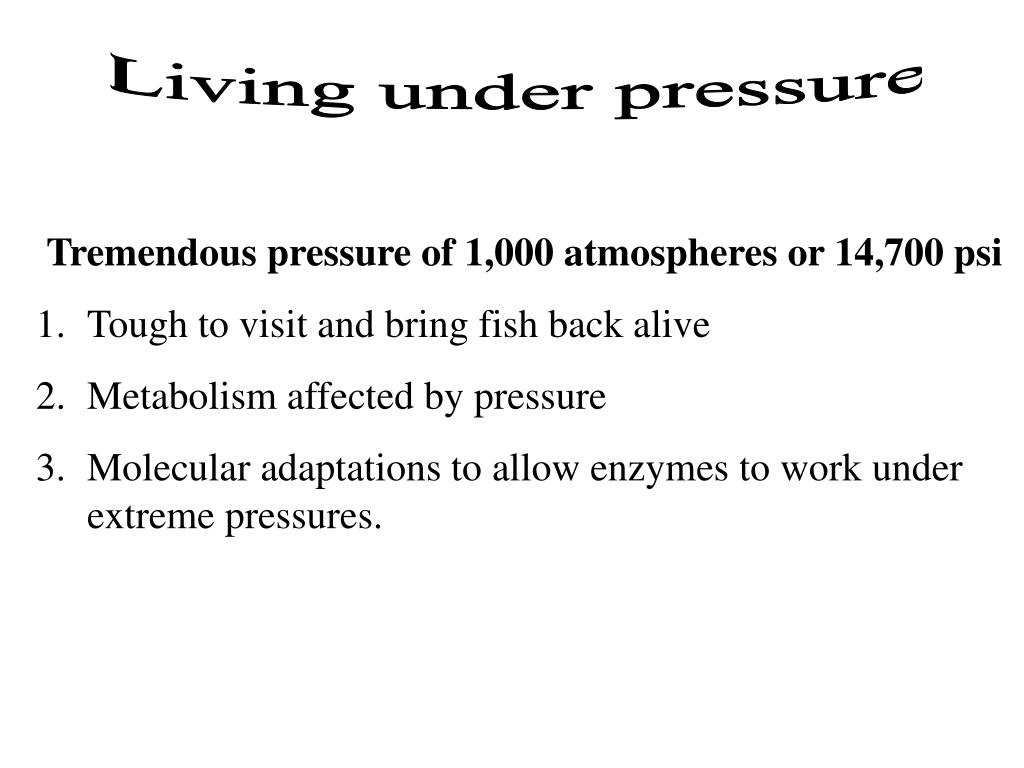 Living under pressure

Tremendous pressure of 1,000 atmospheres or 14,700 psi

1. Tough to visit and bring fish back alive
2. Metabolism affected by pressure
3. Molecular adaptations to allow enzymes to work under extreme pressures.